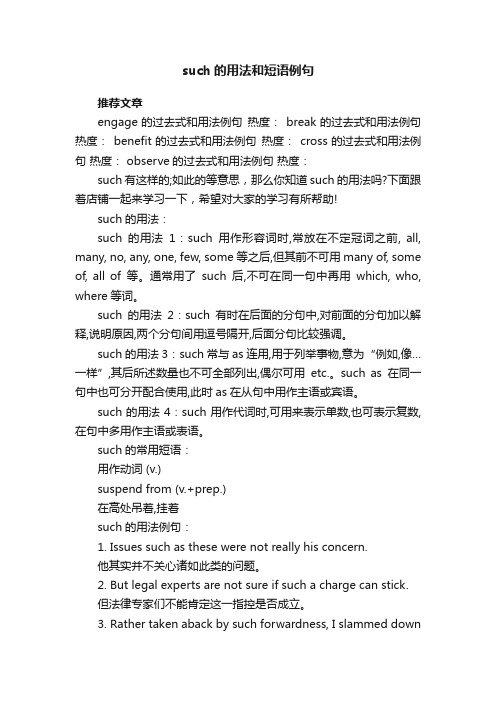 such 的用法和短语例句

推荐文章

engage 的过去式和用法例句 热度： break 的过去式和用法例句 热度： benefit 的过去式和用法例句 热度： cross 的过去式和用法例句 热度： observe 的过去式和用法例句 热度：

such 有这样的;如此的等意思，那么你知道 such 的用法吗?下面跟着店铺一起来学习一下，希望对大家的学习有所帮助!

such 的用法：

such 的用法 1：such 用作形容词时,常放在不定冠词之前, all, many, no, any, one, few, some 等之后,但其前不可用 many of, some of, all of 等。通常用了 such 后,不可在同一句中再用 which, who, where 等词。

such 的用法 2：such 有时在后面的分句中,对前面的分句加以解释,说明原因,两个分句间用逗号隔开,后面分句比较强调。

such 的用法 3：such 常与 as 连用,用于列举事物,意为“例如,像…一样”,其后所述数量也不可全部列出,偶尔可用 etc.。such as 在同一句中也可分开配合使用,此时 as 在从句中用作主语或宾语。

such 的用法 4：such 用作代词时,可用来表示单数,也可表示复数,在句中多用作主语或表语。

such 的常用短语：

用作动词 (v.)

suspend from (v.+prep.)

在高处吊着,挂着

such 的用法例句：

1. Issues such as these were not really his concern.

他其实并不关心诸如此类的问题。

2. But legal experts are not sure if such a charge can stick.

但法律专家们不能肯定这一指控是否成立。

3. Rather taken aback by such forwardness, I slammed down